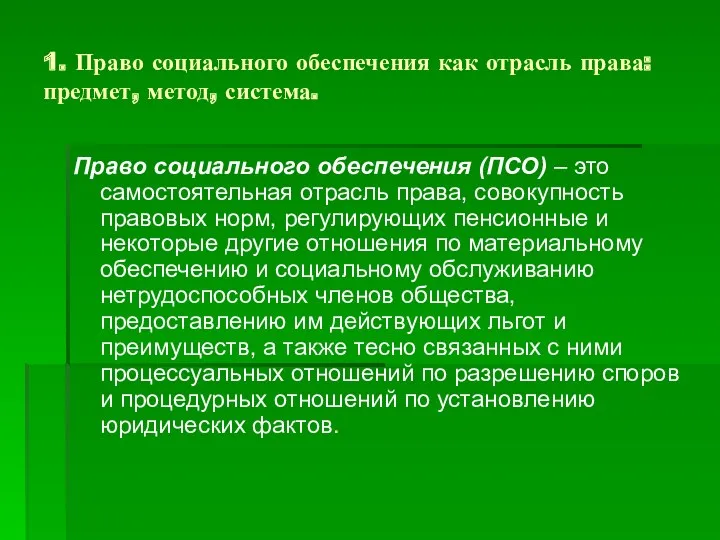 1. Право социального обеспечения как отрасль права: предмет, метод, система.

Право социального обеспечения (ПСО) – это самостоятельная отрасль права, совокупность правовых норм, регулирующих пенсионные и некоторые другие отношения по материальному обеспечению и социальному обслуживанию нетрудоспособных членов общества, предоставлению им действующих льгот и преимуществ, а также тесно связанных с ними процессуальных отношений по разрешению споров и процедурных отношений по установлению юридических фактов.